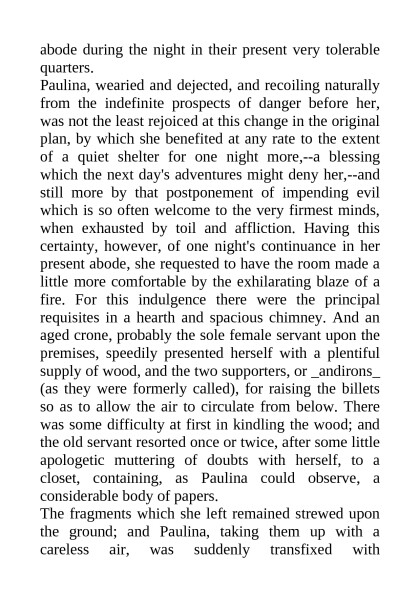 abode during the night in their present very tolerable quarters.

Paulina, wearied and dejected, and recoiling naturally from the indefinite prospects of danger before her, was not the least rejoiced at this change in the original plan, by which she benefited at any rate to the extent of a quiet shelter for one night more,--a blessing which the next day's adventures might deny her,--and still more by that postponement of impending evil which is so often welcome to the very firmest minds, when exhausted by toil and affliction. Having this certainty, however, of one night's continuance in her present abode, she requested to have the room made a little more comfortable by the exhilarating blaze of a fire. For this indulgence there were the principal requisites in a hearth and spacious chimney. And an aged crone, probably the sole female servant upon the premises, speedily presented herself with a plentiful supply of wood, and the two supporters, or _andirons_ (as they were formerly called), for raising the billets so as to allow the air to circulate from below. There was some difficulty at first in kindling the wood; and the old servant resorted once or twice, after some little apologetic muttering of doubts with herself, to a closet, containing, as Paulina could observe, a considerable body of papers.

The fragments which she left remained strewed upon the ground; and Paulina, taking them up with a careless air, was suddenly transfixed with